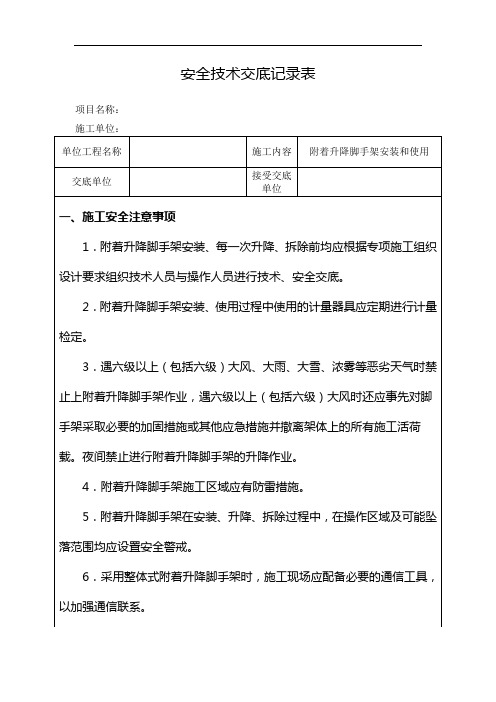 安全技术交底记录表

项目名称：

施工单位：

| 单位工程名称 |  | 施工内容 | 附着升降脚手架安装和使用 |
|---|---|---|---|
| 交底单位 |  | 接受交底单位 |  |

一、施工安全注意事项

1．附着升降脚手架安装、每一次升降、拆除前均应根据专项施工组织设计要求组织技术人员与操作人员进行技术、安全交底。

2．附着升降脚手架安装、使用过程中使用的计量器具应定期进行计量检定。

3．遇六级以上（包括六级）大风、大雨、大雪、浓雾等恶劣天气时禁止上附着升降脚手架作业，遇六级以上（包括六级）大风时还应事先对脚手架采取必要的加固措施或其他应急措施并撤离架体上的所有施工活荷载。夜间禁止进行附着升降脚手架的升降作业。

4．附着升降脚手架施工区域应有防雷措施。

5．附着升降脚手架在安装、升降、拆除过程中，在操作区域及可能坠落范围均应设置安全警戒。

6．采用整体式附着升降脚手架时，施工现场应配备必要的通信工具，以加强通信联系。